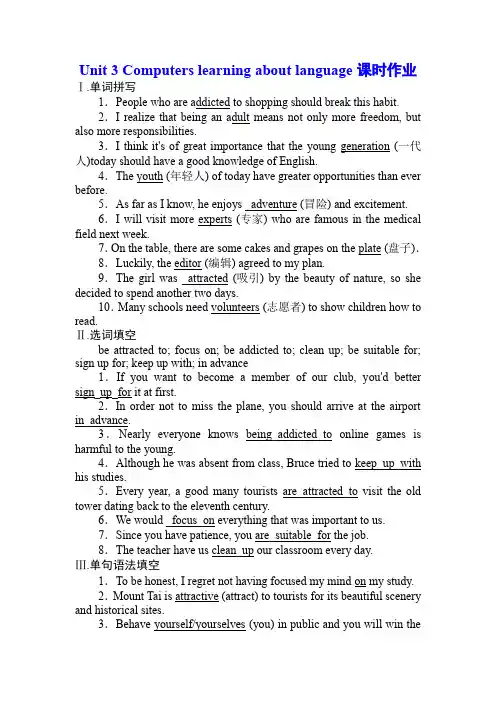 Unit 3 Computers learning about language 课时作业

Ⅰ.单词拼写

1．People who are addicted to shopping should break this habit.

2．I realize that being an adult means not only more freedom, but also more responsibilities.

3．I think it's of great importance that the young generation (一代人)today should have a good knowledge of English.

4．The youth (年轻人) of today have greater opportunities than ever before.

5．As far as I know, he enjoys adventure (冒险) and excitement.

6．I will visit more experts (专家) who are famous in the medical field next week.

7. On the table, there are some cakes and grapes on the plate (盘子).

8．Luckily, the editor (编辑) agreed to my plan.

9．The girl was attracted (吸引) by the beauty of nature, so she decided to spend another two days.

10．Many schools need volunteers (志愿者) to show children how to read.

Ⅱ.选词填空

be attracted to; focus on; be addicted to; clean up; be suitable for; sign up for; keep up with; in advance

1．If you want to become a member of our club, you'd better sign up for it at first.

2．In order not to miss the plane, you should arrive at the airport in advance.

3．Nearly everyone knows being addicted to online games is harmful to the young.

4．Although he was absent from class, Bruce tried to keep up with his studies.

5．Every year, a good many tourists are attracted to visit the old tower dating back to the eleventh century.

6．We would focus on everything that was important to us.

7．Since you have patience, you are suitable for the job.

8．The teacher have us clean up our classroom every day.

Ⅲ.单句语法填空

1．To be honest, I regret not having focused my mind on my study.

2．Mount Tai is attractive (attract) to tourists for its beautiful scenery and historical sites.

3．Behave yourself/yourselves (you) in public and you will win the